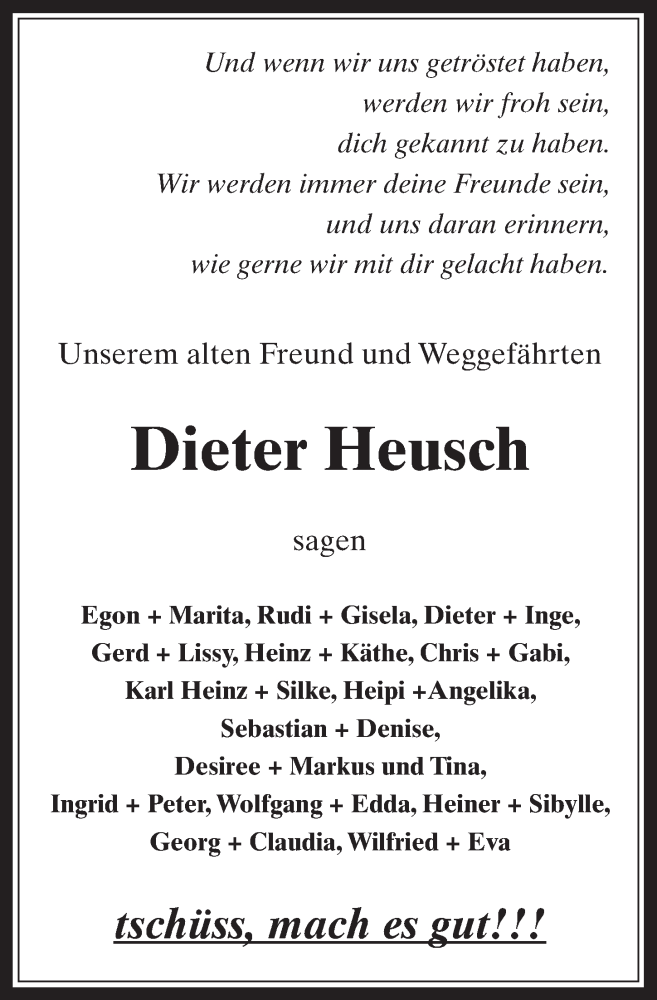 Und wenn wir uns getröstet haben,
werden wir froh sein,
dich gekannt zu haben.
Wir werden immer deine Freunde sein,
und uns daran erinnern,
wie gerne wir mit dir gelacht haben.

Unserem alten Freund und Weggefährten

Dieter Heusch

sagen

Egon + Marita, Rudi + Gisela, Dieter + Inge,
Gerd + Lissy, Heinz + Käthe, Chris + Gabi,
Karl Heinz + Silke, Heipi +Angelika,
Sebastian + Denise,
Desiree + Markus und Tina,
Ingrid + Peter, Wolfgang + Edda, Heiner + Sibylle,
Georg + Claudia, Wilfried + Eva

tschüss, mach es gut!!!